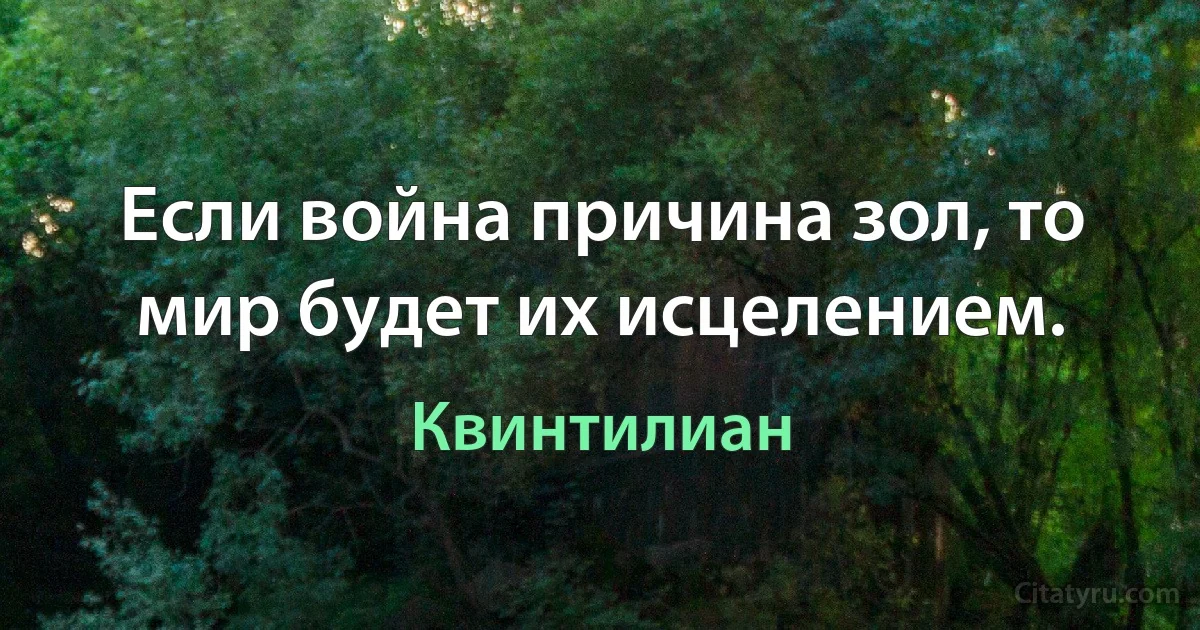 Если война причина зол, то мир будет их исцелением.

Квинтилиан

Citatyru.com